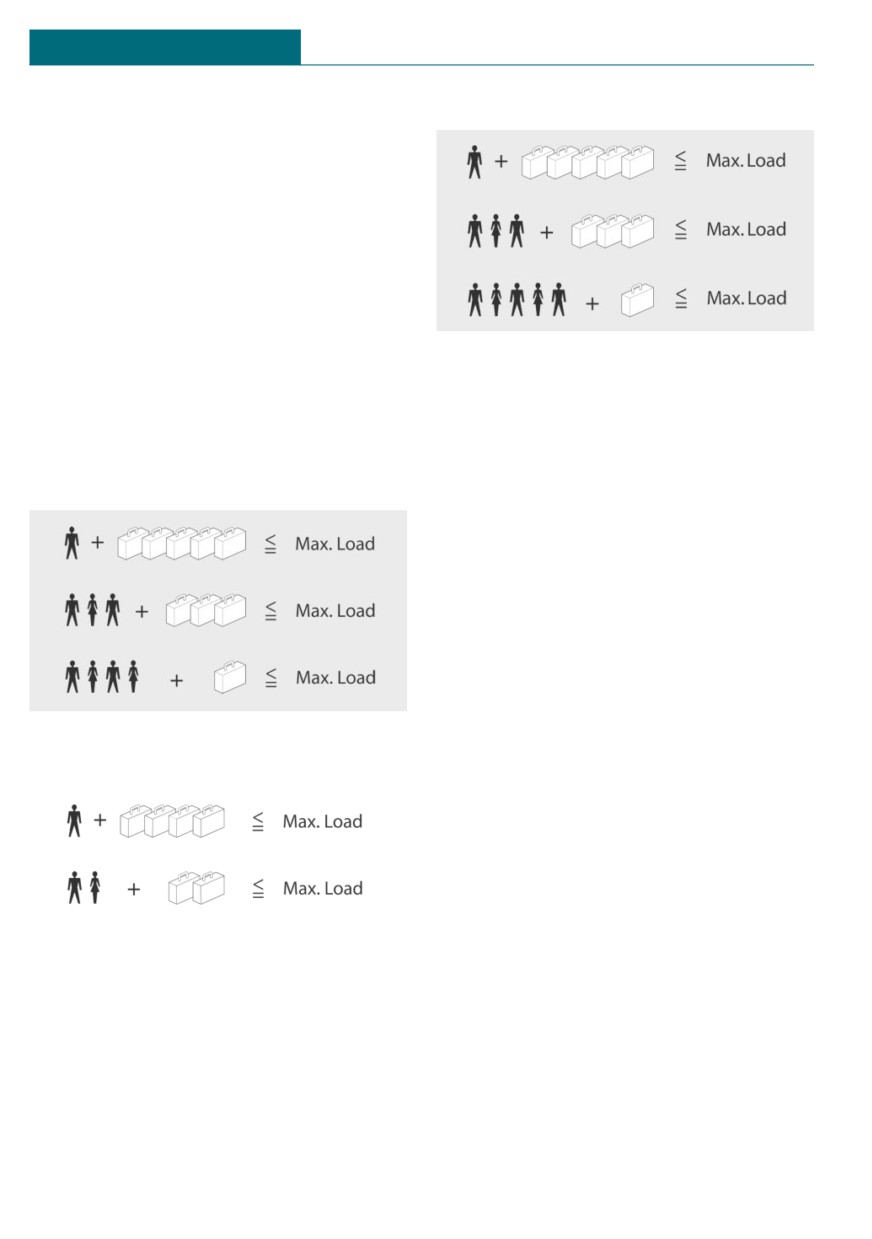 + ≦ Max. Load

+ ≦ Max. Load

+ ≦ Max. Load

+ ≦ Max. Load

+ ≦ Max. Load

+ ≦ Max. Load

+ ≦ Max. Load

+ ≦ Max. Load